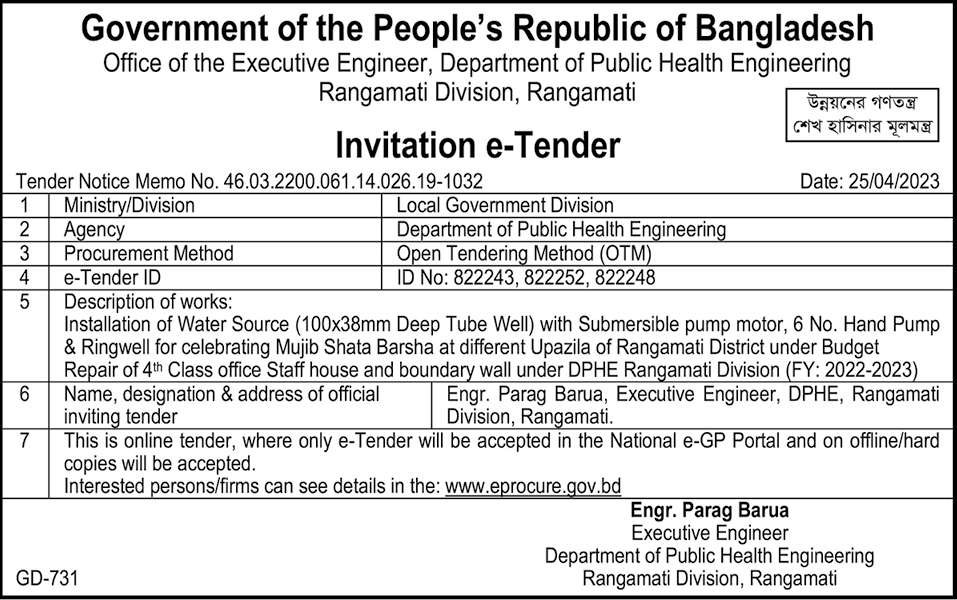 Government of the People's Republic of Bangladesh
Office of the Executive Engineer, Department of Public Health Engineering
Rangamati Division, Rangamati

উন্নয়নের গণতন্ত্র
শেখ হাসিনার মূলমন্ত্র

Invitation e-Tender

Tender Notice Memo No. 46.03.2200.061.14.026.19-1032 Date: 25/04/2023

| 1 | Ministry/Division | Local Government Division |
|---|---|---|
| 2 | Agency | Department of Public Health Engineering |
| 3 | Procurement Method | Open Tendering Method (OTM) |
| 4 | e-Tender ID | ID No: 822243, 822252, 822248 |
| 5 | Description of works: Installation of Water Source (100x38mm Deep Tube Well) with Submersible pump motor, 6 No. Hand Pump & Ringwell for celebrating Mujib Shata Barsha at different Upazila of Rangamati District under Budget Repair of 4$^{th}$ Class office Staff house and boundary wall under DPHE Rangamati Division (FY: 2022-2023) | |
| 6 | Name, designation & address of official inviting tender | Engr. Parag Barua, Executive Engineer, DPHE, Rangamati Division, Rangamati. |
| 7 | This is online tender, where only e-Tender will be accepted in the National e-GP Portal and on offline/hard copies will be accepted. Interested persons/firms can see details in the: www.eprocure.gov.bd | |

Engr. Parag Barua
Executive Engineer
Department of Public Health Engineering
Rangamati Division, Rangamati

GD-731